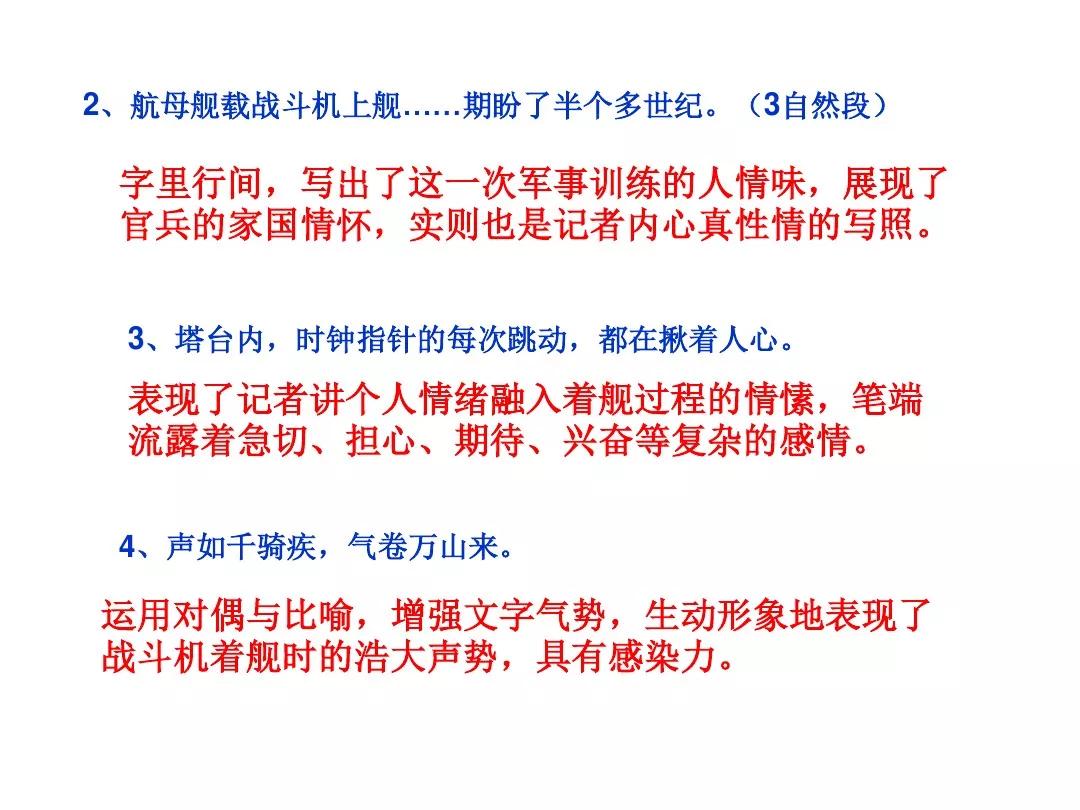 2、航母舰载战斗机上舰……期盼了半个多世纪。（3自然段）

字里行间，写出了这一次军事训练的人情味，展现了官兵的家国情怀，实则也是记者内心真性情的写照。

3、塔台内，时钟指针的每次跳动，都在揪着人心。

表现了记者讲个人情绪融入着舰过程的情愫，笔端流露着急切、担心、期待、兴奋等复杂的感情。

4、声如千骑疾，气卷万山来。

运用对偶与比喻，增强文字气势，生动形象地表现了战斗机着舰时的浩大声势，具有感染力。